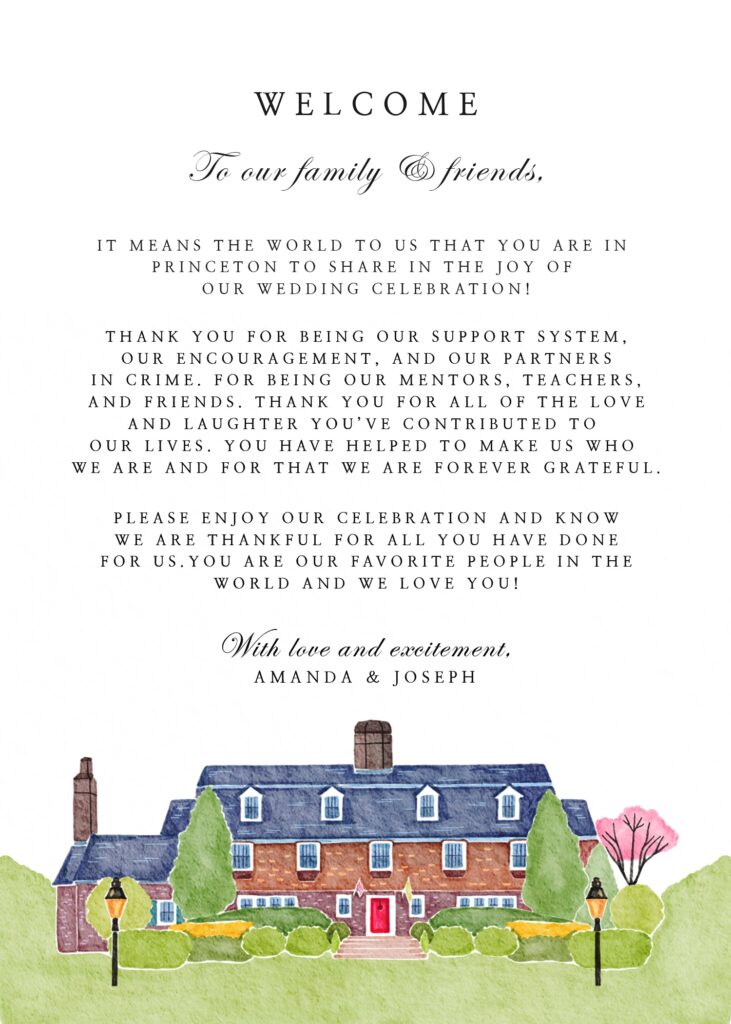 WELCOME

To our family & friends,

IT MEANS THE WORLD TO US THAT YOU ARE IN PRINCETON TO SHARE IN THE JOY OF OUR WEDDING CELEBRATION!

THANK YOU FOR BEING OUR SUPPORT SYSTEM, OUR ENCOURAGEMENT, AND OUR PARTNERS IN CRIME. FOR BEING OUR MENTORS, TEACHERS, AND FRIENDS. THANK YOU FOR ALL OF THE LOVE AND LAUGHTER YOU'VE CONTRIBUTED TO OUR LIVES. YOU HAVE HELPED TO MAKE US WHO WE ARE AND FOR THAT WE ARE FOREVER GRATEFUL.

PLEASE ENJOY OUR CELEBRATION AND KNOW WE ARE THANKFUL FOR ALL YOU HAVE DONE FOR US.YOU ARE OUR FAVORITE PEOPLE IN THE WORLD AND WE LOVE YOU!

With love and excitement,
AMANDA & JOSEPH